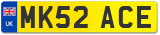 UK
MK52 ACE